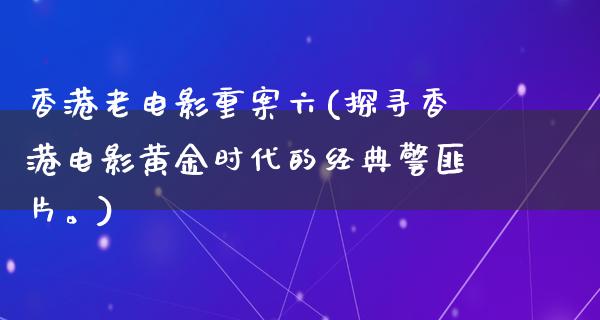 香港老电影重案六(探寻香港电影黄金时代的经典警匪片。)